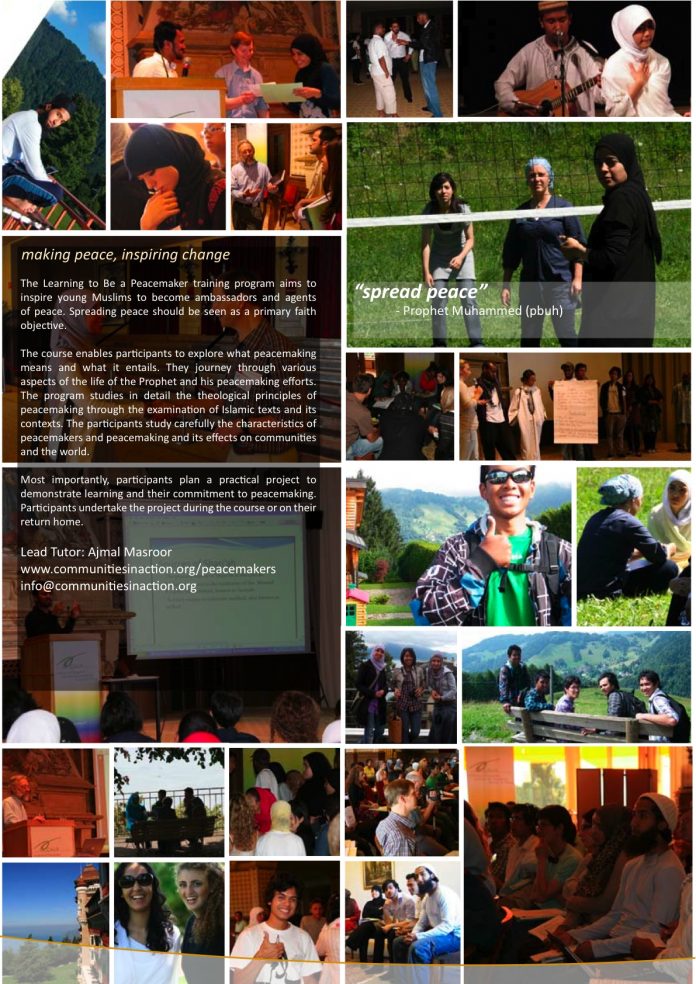 making peace, inspiring change

The Learning to Be a Peacemaker training program aims to inspire young Muslims to become ambassadors and agents of peace. Spreading peace should be seen as a primary faith objective.

The course enables participants to explore what peacemaking means and what it entails. They journey through various aspects of the life of the Prophet and his peacemaking efforts. The program studies in detail the theological principles of peacemaking through the examination of Islamic texts and its contexts. The participants study carefully the characteristics of peacemakers and peacemaking and its effects on communities and the world.

Most importantly, participants plan a practical project to demonstrate learning and their commitment to peacemaking. Participants undertake the project during the course or on their return home.

Lead Tutor: Ajmal Masroor
www.communitiesinaction.org/peacemakers
info@communitiesinaction.org

"spread peace"
- Prophet Muhammed (pbuh)